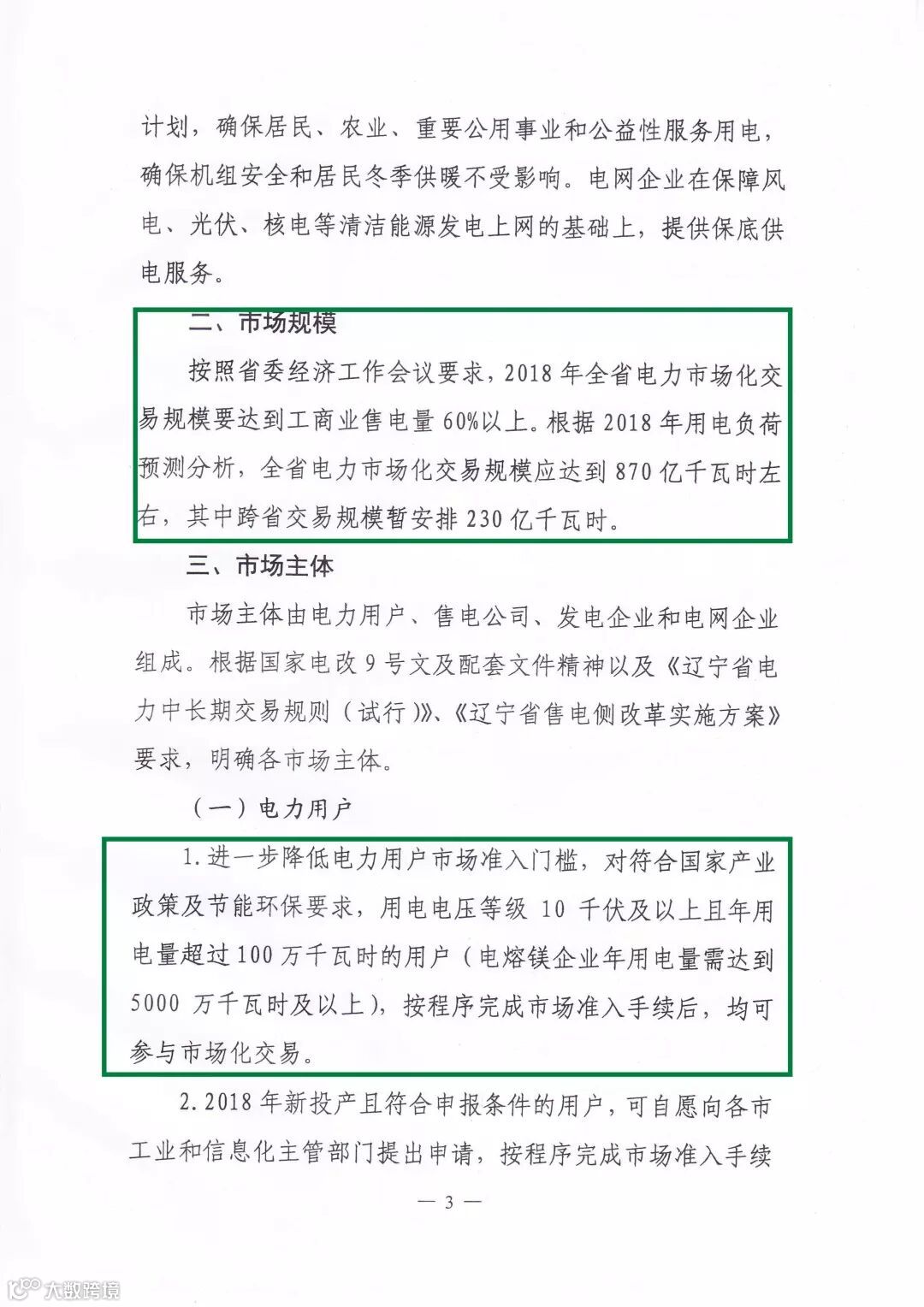 计划，确保居民、农业、重要公用事业和公益性服务用电，确保机组安全和居民冬季供暖不受影响。电网企业在保障风电、光伏、核电等清洁能源发电上网的基础上，提供保底供电服务。

二、市场规模

按照省委经济工作会议要求，2018 年全省电力市场化交易规模要达到工商业售电量 60%以上。根据 2018 年用电负荷预测分析，全省电力市场化交易规模应达到 870 亿千瓦时左右，其中跨省交易规模暂安排 230 亿千瓦时。

三、市场主体

市场主体由电力用户、售电公司、发电企业和电网企业组成。根据国家电改 9 号文及配套文件精神以及《辽宁省电力中长期交易规则（试行）》、《辽宁省售电侧改革实施方案》要求，明确各市场主体。

（一）电力用户

1.进一步降低电力用户市场准入门槛，对符合国家产业政策及节能环保要求，用电电压等级 10 千伏及以上且年用电量超过 100 万千瓦时的用户（电熔镁企业年用电量需达到 5000 万千瓦时及以上），按程序完成市场准入手续后，均可参与市场化交易。

2.2018 年新投产且符合申报条件的用户，可自愿向各市工业和信息化主管部门提出申请，按程序完成市场准入手续

— 3 —

大数跨境